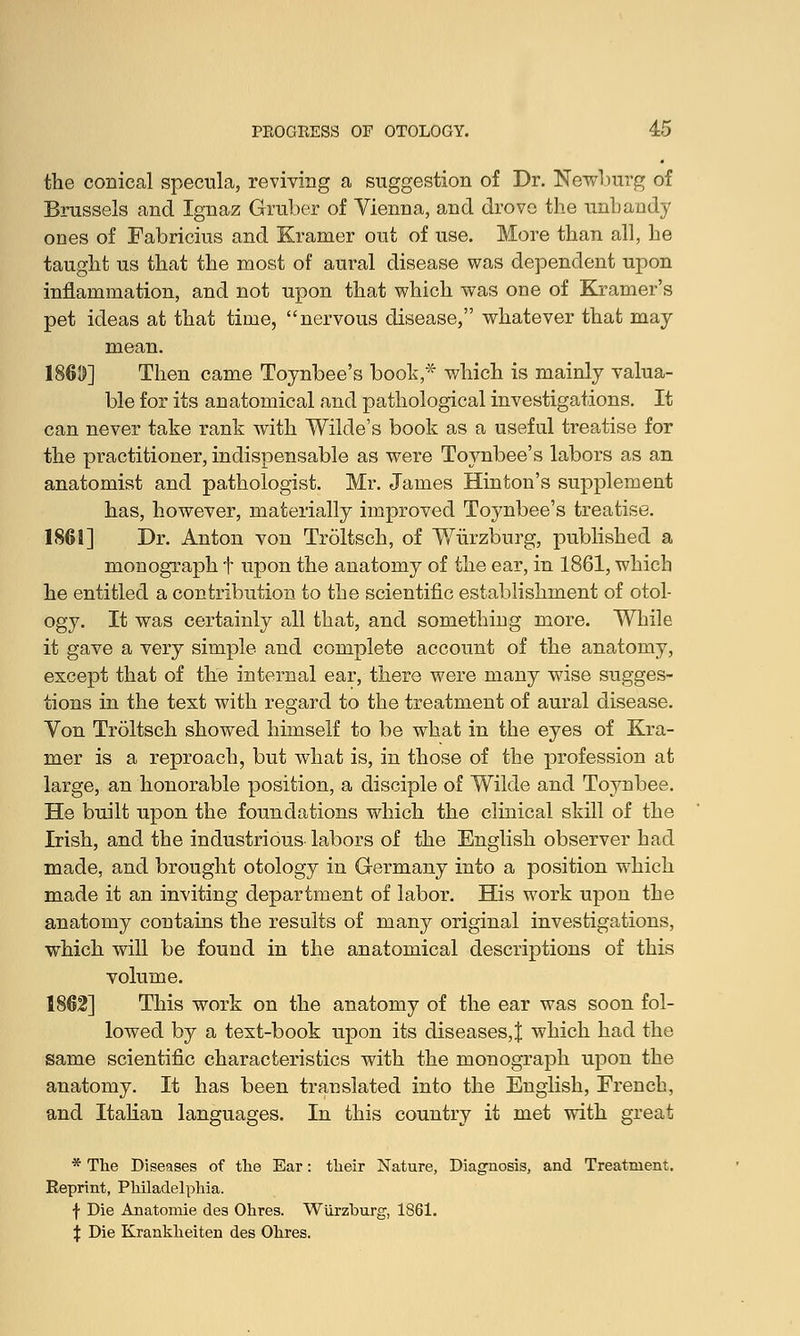 PROGRESS OF OTOLOGY. 45

the conical specula, reviving a suggestion of Dr. Newburg of Brussels and Ignaz Gruber of Vienna, and drove the unhandy ones of Fabricius and Kramer out of use. More than all, he taught us that the most of aural disease was dependent upon inflammation, and not upon that which was one of Kramer's pet ideas at that time, "nervous disease," whatever that may mean.

1860] Then came Toynbee's book,* which is mainly valuable for its anatomical and pathological investigations. It can never take rank with Wilde's book as a useful treatise for the practitioner, indispensable as were Toynbee's labors as an anatomist and pathologist. Mr. James Hinton's supplement has, however, materially improved Toynbee's treatise.

1861] Dr. Anton von Tröltsch, of Würzburg, published a monograph † upon the anatomy of the ear, in 1861, which he entitled a contribution to the scientific establishment of otology. It was certainly all that, and something more. While it gave a very simple and complete account of the anatomy, except that of the internal ear, there were many wise suggestions in the text with regard to the treatment of aural disease. Von Tröltsch showed himself to be what in the eyes of Kramer is a reproach, but what is, in those of the profession at large, an honorable position, a disciple of Wilde and Toynbee. He built upon the foundations which the clinical skill of the Irish, and the industrious labors of the English observer had made, and brought otology in Germany into a position which made it an inviting department of labor. His work upon the anatomy contains the results of many original investigations, which will be found in the anatomical descriptions of this volume.

1862] This work on the anatomy of the ear was soon followed by a text-book upon its diseases,‡ which had the same scientific characteristics with the monograph upon the anatomy. It has been translated into the English, French, and Italian languages. In this country it met with great

* The Diseases of the Ear: their Nature, Diagnosis, and Treatment. Reprint, Philadelphia.
† Die Anatomie des Ohres. Würzburg, 1861.
‡ Die Krankheiten des Ohres.